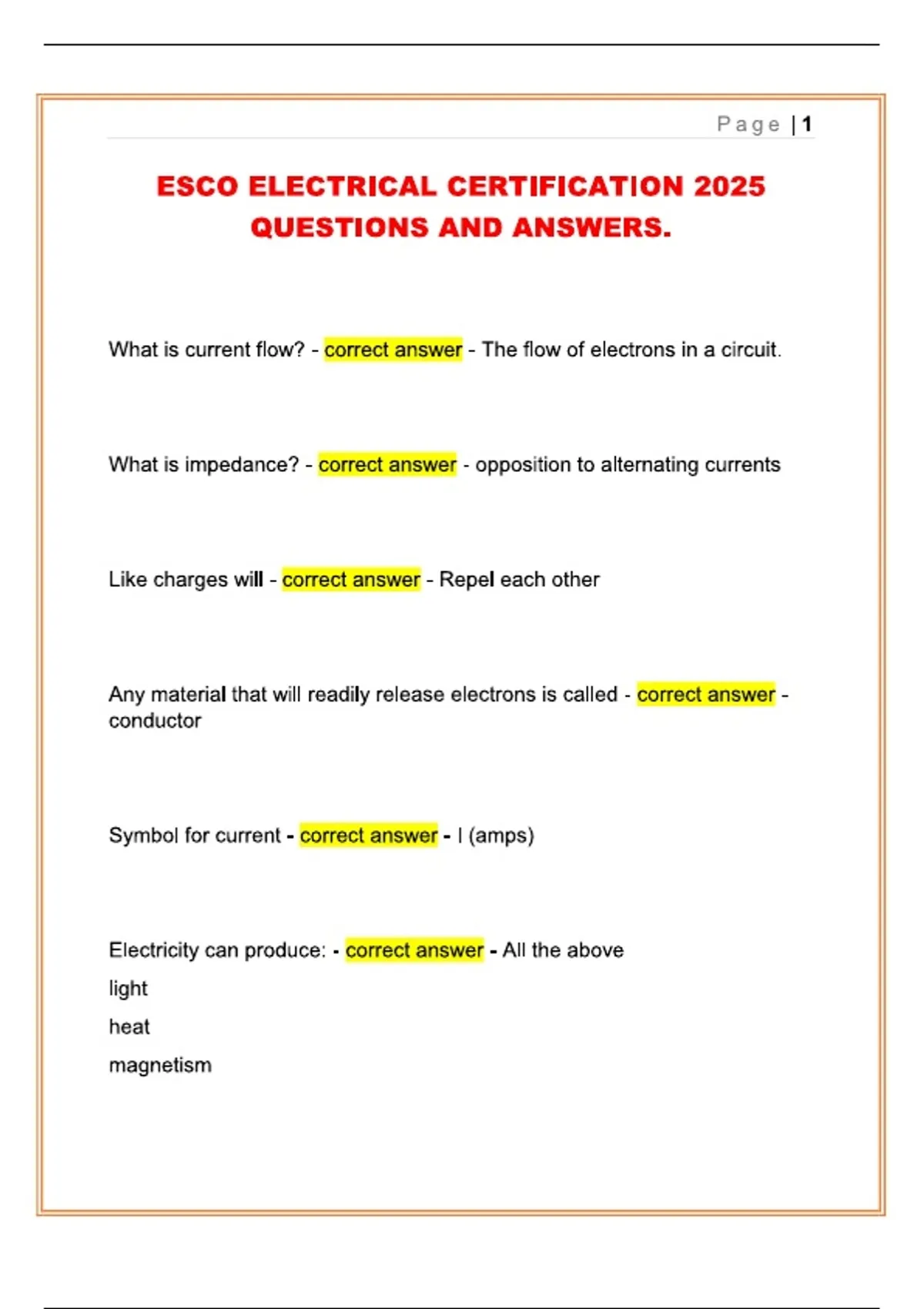 Page | 1

ESCO ELECTRICAL CERTIFICATION 2025 QUESTIONS AND ANSWERS.

What is current flow? - correct answer - The flow of electrons in a circuit.

What is impedance? - correct answer - opposition to alternating currents

Like charges will - correct answer - Repel each other

Any material that will readily release electrons is called - correct answer - conductor

Symbol for current - correct answer - I (amps)

Electricity can produce: - correct answer - All the above
light
heat
magnetism